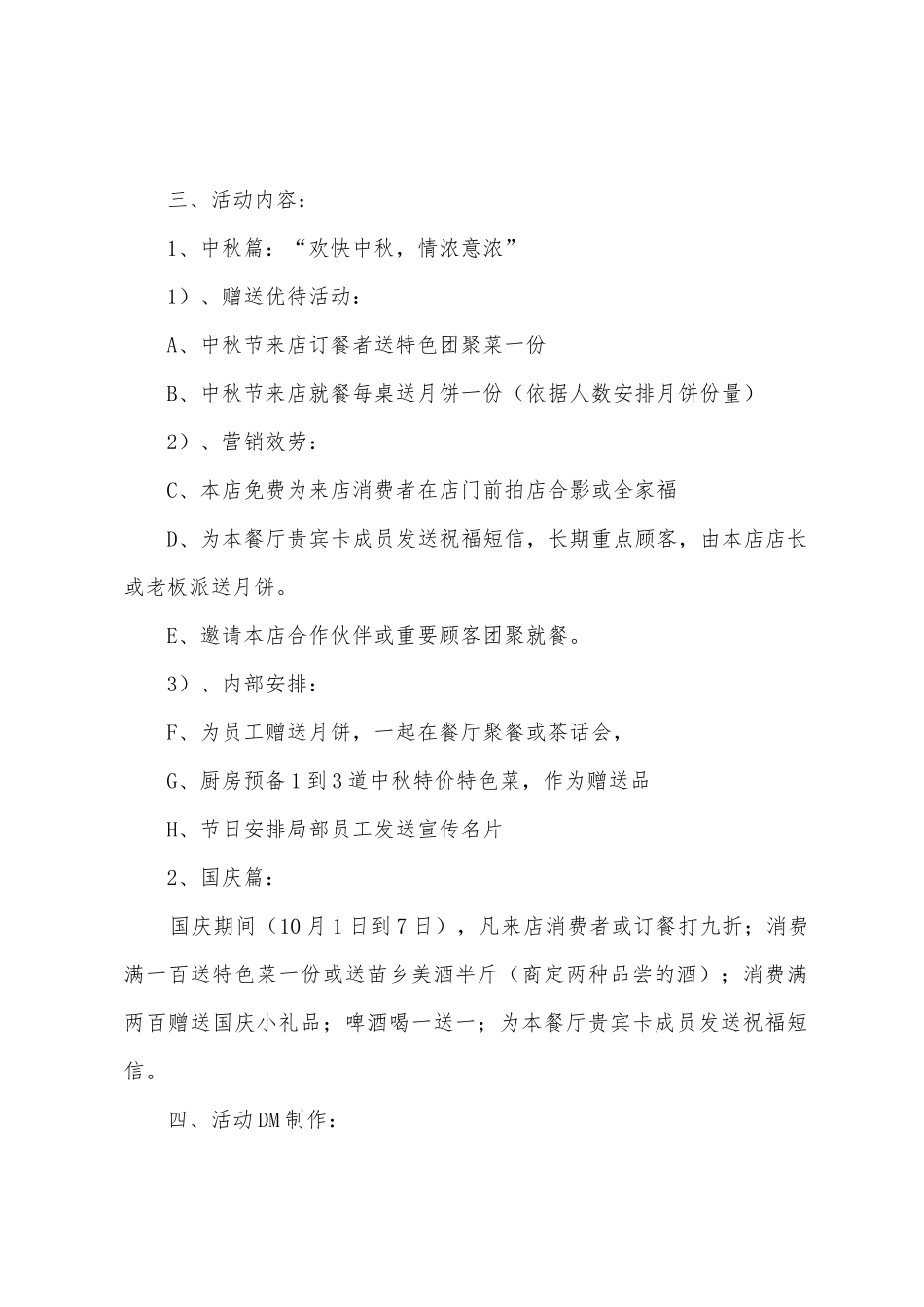 三、活动内容：

1、中秋篇：“欢快中秋，情浓意浓”

1）、赠送优待活动：

A、中秋节来店订餐者送特色团聚菜一份

B、中秋节来店就餐每桌送月饼一份（依据人数安排月饼份量）

2）、营销效劳：

C、本店免费为来店消费者在店门前拍店合影或全家福

D、为本餐厅贵宾卡成员发送祝福短信，长期重点顾客，由本店店长或老板派送月饼。

E、邀请本店合作伙伴或重要顾客团聚就餐。

3）、内部安排：

F、为员工赠送月饼，一起在餐厅聚餐或茶话会，

G、厨房预备1到3道中秋特价特色菜，作为赠送品

H、节日安排局部员工发送宣传名片

2、国庆篇：

国庆期间（10月1日到7日），凡来店消费者或订餐打九折；消费满一百送特色菜一份或送苗乡美酒半斤（商定两种品尝的酒）；消费满两百赠送国庆小礼品；啤酒喝一送一；为本餐厅贵宾卡成员发送祝福短信。

四、活动DM制作：